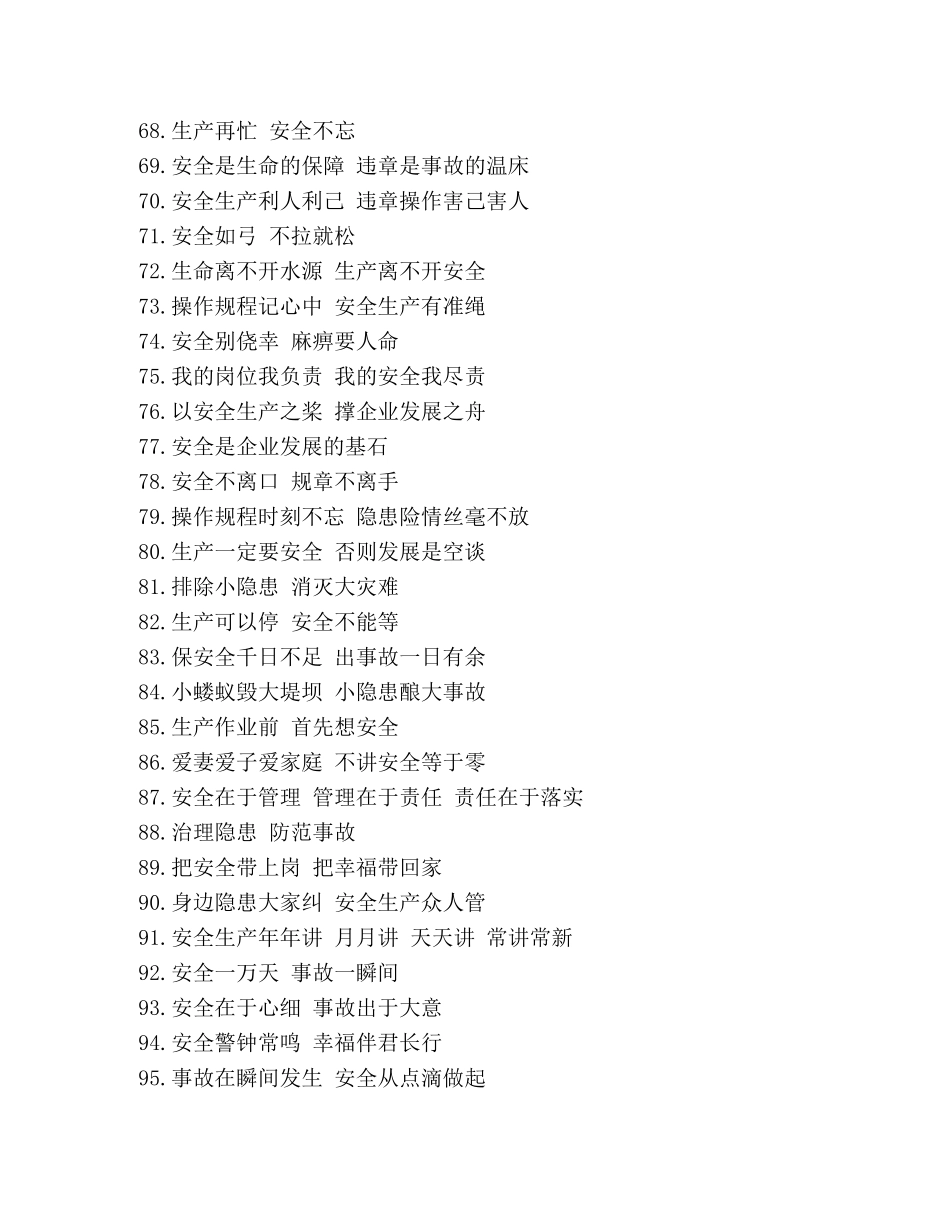 68.生产再忙 安全不忘
69.安全是生命的保障 违章是事故的温床
70.安全生产利人利己 违章操作害己害人
71.安全如弓 不拉就松
72.生命离不开水源 生产离不开安全
73.操作规程记心中 安全生产有准绳
74.安全别侥幸 麻痹要人命
75.我的岗位我负责 我的安全我尽责
76.以安全生产之桨 撑企业发展之舟
77.安全是企业发展的基石
78.安全不离口 规章不离手
79.操作规程时刻不忘 隐患险情丝毫不放
80.生产一定要安全 否则发展是空谈
81.排除小隐患 消灭大灾难
82.生产可以停 安全不能等
83.保安全千日不足 出事故一日有余
84.小蝼蚁毁大堤坝 小隐患酿大事故
85.生产作业前 首先想安全
86.爱妻爱子爱家庭 不讲安全等于零
87.安全在于管理 管理在于责任 责任在于落实
88.治理隐患 防范事故
89.把安全带上岗 把幸福带回家
90.身边隐患大家纠 安全生产众人管
91.安全生产年年讲 月月讲 天天讲 常讲常新
92.安全一万天 事故一瞬间
93.安全在于心细 事故出于大意
94.安全警钟常鸣 幸福伴君长行
95.事故在瞬间发生 安全从点滴做起